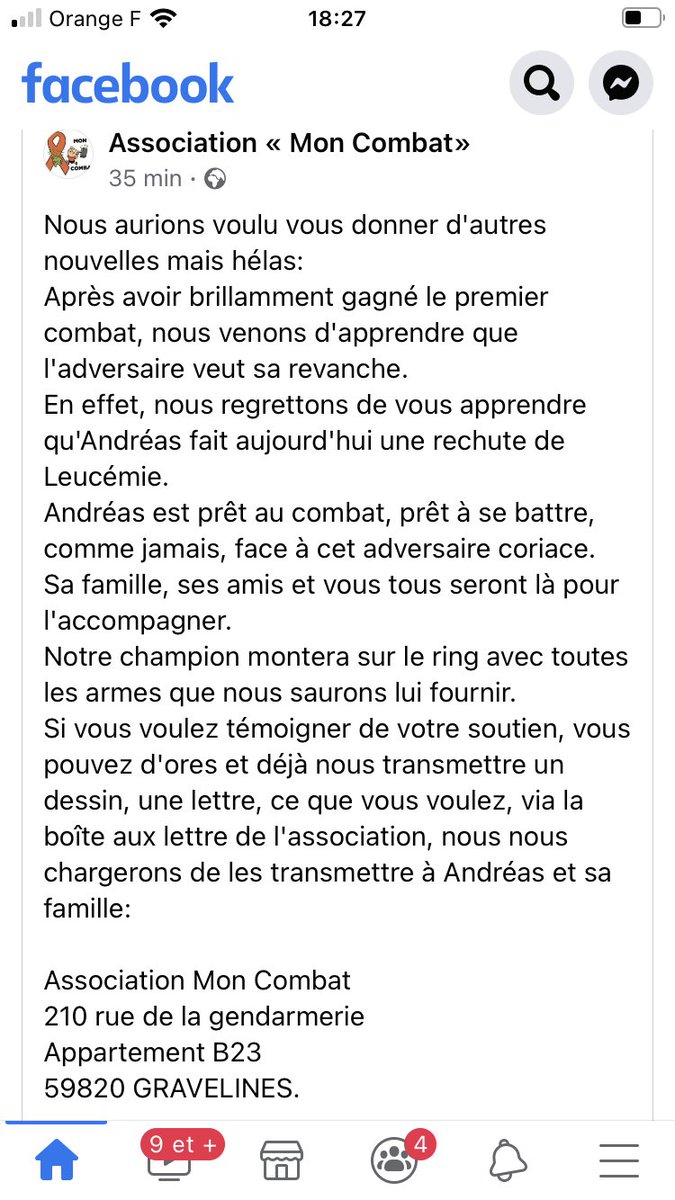 Orange F 18:27

facebook

Association « Mon Combat»
35 min ·

Nous aurions voulu vous donner d'autres nouvelles mais hélas:
Après avoir brillamment gagné le premier combat, nous venons d'apprendre que l'adversaire veut sa revanche.
En effet, nous regrettons de vous apprendre qu'Andréas fait aujourd'hui une rechute de Leucémie.
Andréas est prêt au combat, prêt à se battre, comme jamais, face à cet adversaire coriace.
Sa famille, ses amis et vous tous seront là pour l'accompagner.
Notre champion montera sur le ring avec toutes les armes que nous saurons lui fournir.
Si vous voulez témoigner de votre soutien, vous pouvez d'ores et déjà nous transmettre un dessin, une lettre, ce que vous voulez, via la boîte aux lettre de l'association, nous nous chargerons de les transmettre à Andréas et sa famille:

Association Mon Combat
210 rue de la gendarmerie
Appartement B23
59820 GRAVELINES.

9 et +
4